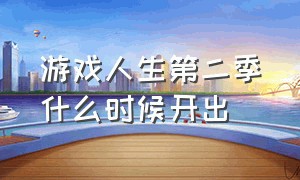 游戏人生第二季
什么时候开出